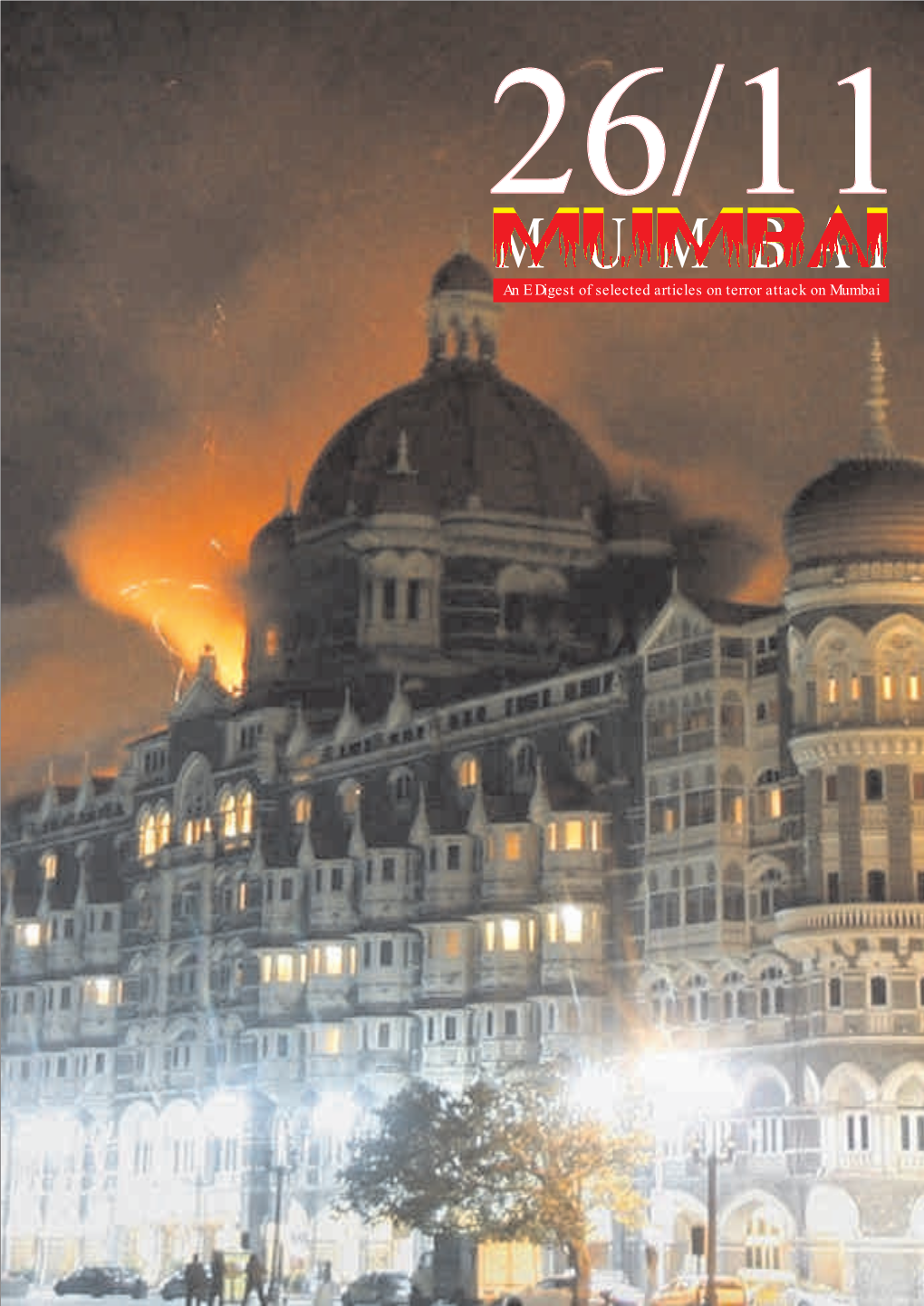 26/11

MUMBAI

An E Digest of selected articles on terror attack on Mumbai